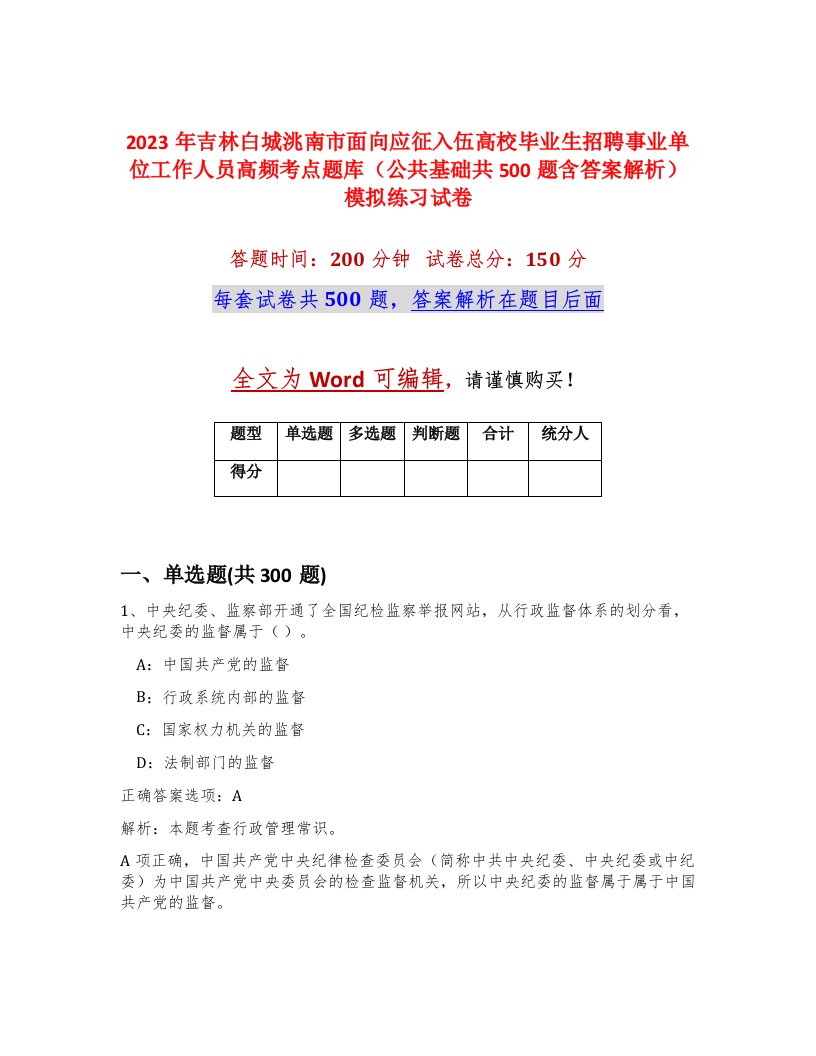 2023 年吉林白城洮南市面向应征入伍高校毕业生招聘事业单位工作人员高频考点题库（公共基础共 500 题含答案解析）模拟练习试卷

答题时间：200 分钟　试卷总分：150 分

每套试卷共 500 题，答案解析在题目后面

全文为 Word 可编辑，请谨慎购买！

| 题型 | 单选题 | 多选题 | 判断题 | 合计 | 统分人 |
|---|---|---|---|---|---|
| 得分 | | | | | |

一、单选题(共 300 题)

1、中央纪委、监察部开通了全国纪检监察举报网站，从行政监督体系的划分看，中央纪委的监督属于（）。

A：中国共产党的监督

B：行政系统内部的监督

C：国家权力机关的监督

D：法制部门的监督

正确答案选项：A

解析：本题考查行政管理常识。

A 项正确，中国共产党中央纪律检查委员会（简称中共中央纪委、中央纪委或中纪委）为中国共产党中央委员会的检查监督机关，所以中央纪委的监督属于属于中国共产党的监督。